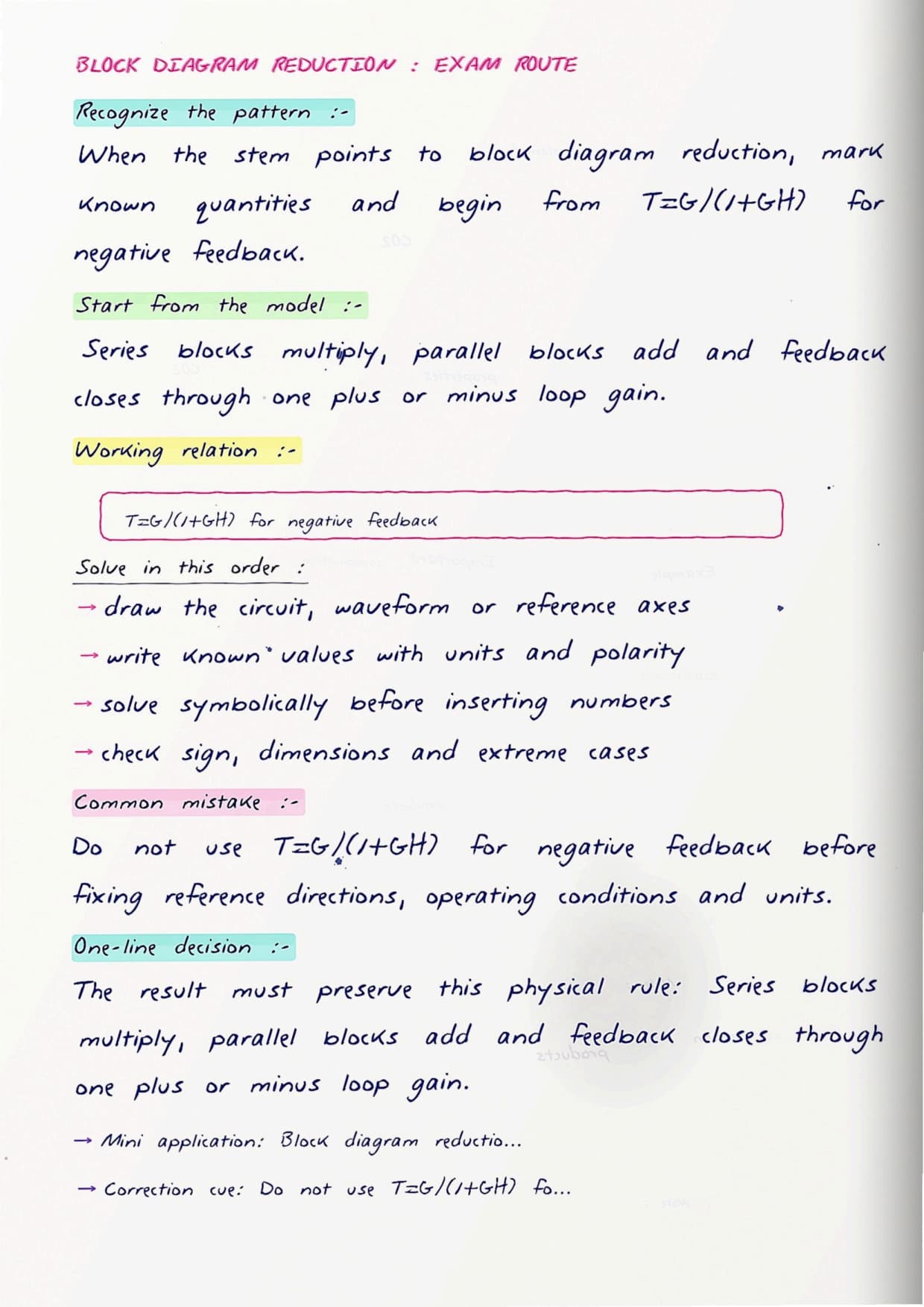 BLOCK DIAGRAM REDUCTION : EXAM ROUTE

Recognize the pattern :-

When the stem points to block diagram reduction, mark known quantities and begin from $T=G/(1+GH)$ for negative feedback.

Start from the model :-

Series blocks multiply, parallel blocks add and feedback closes through one plus or minus loop gain.

Working relation :-

$T=G/(1+GH)$ for negative feedback

Solve in this order :

→ draw the circuit, waveform or reference axes
→ write known values with units and polarity
→ solve symbolically before inserting numbers
→ check sign, dimensions and extreme cases

Common mistake :-

Do not use $T=G/(1+GH)$ for negative feedback before fixing reference directions, operating conditions and units.

One-line decision :-

The result must preserve this physical rule: Series blocks multiply, parallel blocks add and feedback closes through one plus or minus loop gain.

→ Mini application: Block diagram reductio...

→ Correction cue: Do not use $T=G/(1+GH)$ fo...